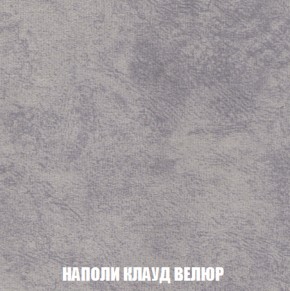 НАПОЛИ КЛАУД ВЕЛЮР